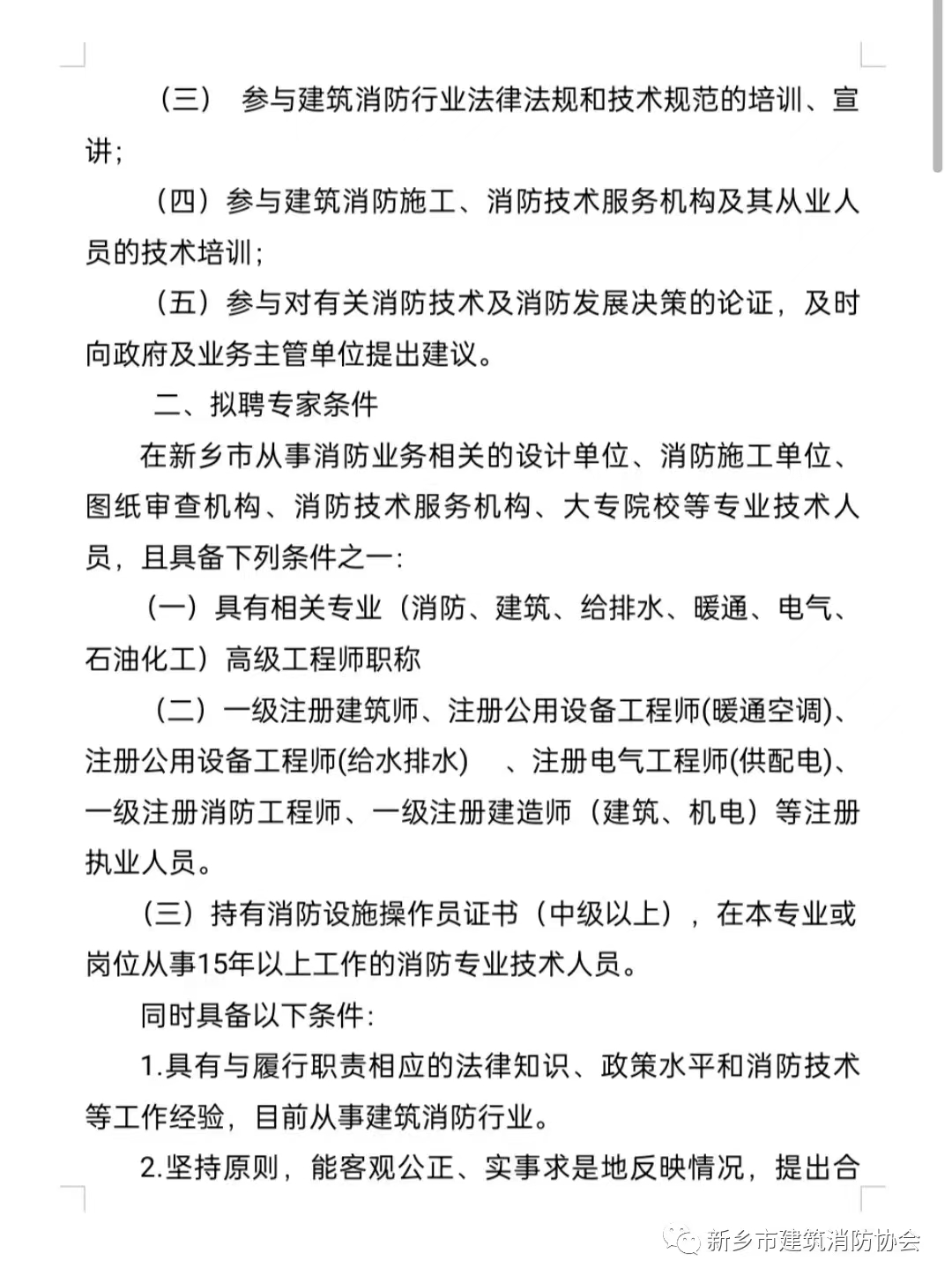 （三） 参与建筑消防行业法律法规和技术规范的培训、宣讲；

（四）参与建筑消防施工、消防技术服务机构及其从业人员的技术培训；

（五）参与对有关消防技术及消防发展决策的论证，及时向政府及业务主管单位提出建议。

二、拟聘专家条件

在新乡市从事消防业务相关的设计单位、消防施工单位、图纸审查机构、消防技术服务机构、大专院校等专业技术人员，且具备下列条件之一：

（一）具有相关专业（消防、建筑、给排水、暖通、电气、石油化工）高级工程师职称

（二）一级注册建筑师、注册公用设备工程师(暖通空调)、注册公用设备工程师(给水排水) 、注册电气工程师(供配电)、一级注册消防工程师、一级注册建造师（建筑、机电）等注册执业人员。

（三）持有消防设施操作员证书（中级以上），在本专业或岗位从事15年以上工作的消防专业技术人员。

同时具备以下条件：

1.具有与履行职责相应的法律知识、政策水平和消防技术等工作经验，目前从事建筑消防行业。

2.坚持原则，能客观公正、实事求是地反映情况，提出合

新乡市建筑消防协会